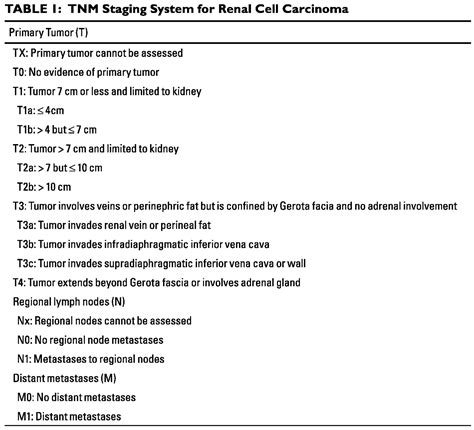 TABLE 1: TNM Staging System for Renal Cell Carcinoma

Primary Tumor (T)

TX: Primary tumor cannot be assessed

T0: No evidence of primary tumor

T1: Tumor 7 cm or less and limited to kidney

T1a: $\leq$ 4cm

T1b: > 4 but $\leq$ 7 cm

T2: Tumor > 7 cm and limited to kidney

T2a: > 7 but $\leq$ 10 cm

T2b: > 10 cm

T3: Tumor involves veins or perinephric fat but is confined by Gerota facia and no adrenal involvement

T3a: Tumor invades renal vein or perineal fat

T3b: Tumor invades infradiaphragmatic inferior vena cava

T3c: Tumor invades supradiaphragmatic inferior vena cava or wall

T4: Tumor extends beyond Gerota fascia or involves adrenal gland

Regional lymph nodes (N)

Nx: Regional nodes cannot be assessed

N0: No regional node metastases

N1: Metastases to regional nodes

Distant metastases (M)

M0: No distant metastases

M1: Distant metastases